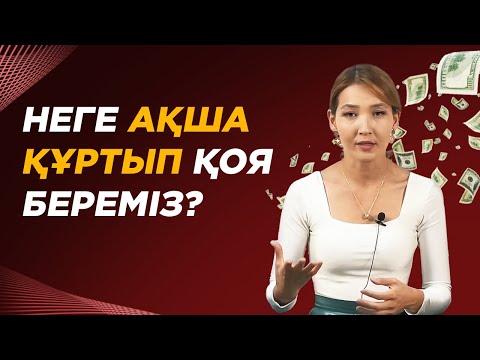 НЕГЕ АҚША ҚҰРТЫП ҚОЯ БЕРЕМІЗ?